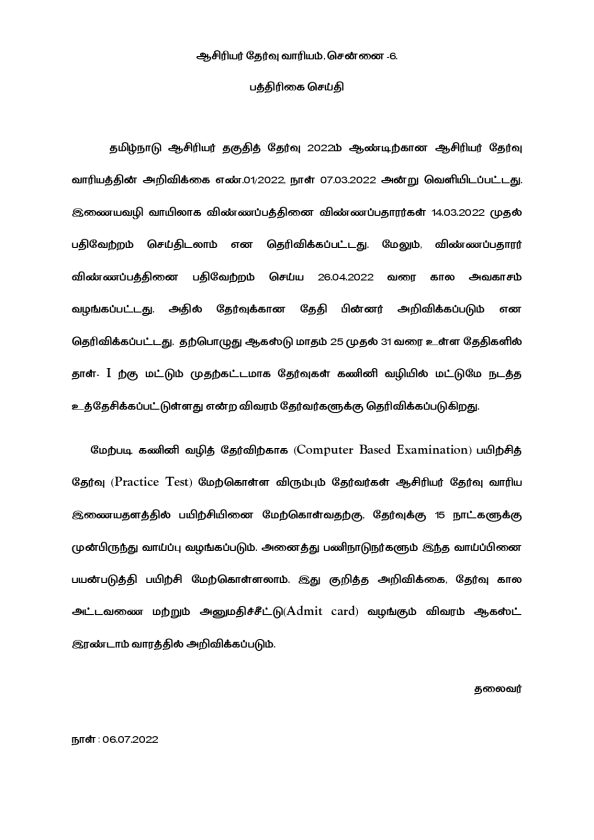 ஆசிரியர் தேர்வு வாரியம், சென்னை -6.

பத்திரிகை செய்தி

தமிழ்நாடு ஆசிரியர் தகுதித் தேர்வு 2022ம் ஆண்டிற்கான ஆசிரியர் தேர்வு வாரியத்தின் அறிவிக்கை எண்.01/2022, நாள் 07.03.2022 அன்று வெளியிடப்பட்டது. இணையவழி வாயிலாக விண்ணப்பத்தினை விண்ணப்பதாரர்கள் 14.03.2022 முதல் பதிவேற்றம் செய்திடலாம் என தெரிவிக்கப்பட்டது. மேலும், விண்ணப்பதாரர் விண்ணப்பத்தினை பதிவேற்றம் செய்ய 26.04.2022 வரை கால அவகாசம் வழங்கப்பட்டது. அதில் தேர்வுக்கான தேதி பின்னர் அறிவிக்கப்படும் என தெரிவிக்கப்பட்டது. தற்பொழுது ஆகஸ்டு மாதம் 25 முதல் 31 வரை உள்ள தேதிகளில் தாள்- I ற்கு மட்டும் முதற்கட்டமாக தேர்வுகள் கணினி வழியில் மட்டுமே நடத்த உத்தேசிக்கப்பட்டுள்ளது என்ற விவரம் தேர்வர்களுக்கு தெரிவிக்கப்படுகிறது.

மேற்படி கணினி வழித் தேர்விற்காக (Computer Based Examination) பயிற்சித் தேர்வு (Practice Test) மேற்கொள்ள விரும்பும் தேர்வர்கள் ஆசிரியர் தேர்வு வாரிய இணையதளத்தில் பயிற்சியினை மேற்கொள்வதற்கு, தேர்வுக்கு 15 நாட்களுக்கு முன்பிருந்து வாய்ப்பு வழங்கப்படும். அனைத்து பணிநாடுநர்களும் இந்த வாய்ப்பினை பயன்படுத்தி பயிற்சி மேற்கொள்ளலாம். இது குறித்த அறிவிக்கை, தேர்வு கால அட்டவணை மற்றும் அனுமதிச்சீட்டு(Admit card) வழங்கும் விவரம் ஆகஸ்ட் இரண்டாம் வாரத்தில் அறிவிக்கப்படும்.

தலைவர்

நாள் : 06.07.2022